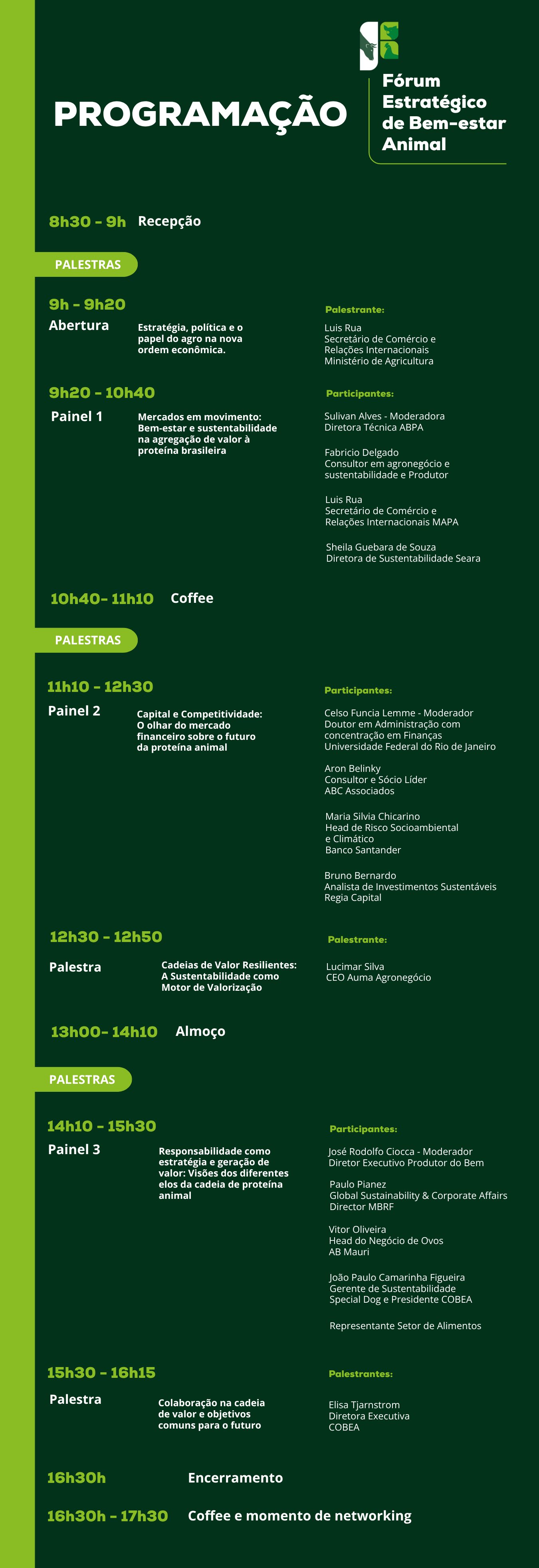 PROGRAMAÇÃO

Fórum Estratégico de Bem-estar Animal

8h30 - 9h Recepção

PALESTRAS

9h - 9h20
Abertura
Estratégia, política e o papel do agro na nova ordem econômica.

Palestrante:
Luis Rua
Secretário de Comércio e Relações Internacionais
Ministério de Agricultura

9h20 - 10h40
Painel 1
Mercados em movimento: Bem-estar e sustentabilidade na agregação de valor à proteína brasileira

Participantes:
Sulivan Alves - Moderadora
Diretora Técnica ABPA

Fabricio Delgado
Consultor em agronegócio e sustentabilidade e Produtor

Luis Rua
Secretário de Comércio e Relações Internacionais MAPA

Sheila Guebara de Souza
Diretora de Sustentabilidade Seara

10h40- 11h10 Coffee

PALESTRAS

11h10 - 12h30
Painel 2
Capital e Competitividade: O olhar do mercado financeiro sobre o futuro da proteína animal

Participantes:
Celso Funcia Lemme - Moderador
Doutor em Administração com concentração em Finanças
Universidade Federal do Rio de Janeiro

Aron Belinky
Consultor e Sócio Líder
ABC Associados

Maria Silvia Chicarino
Head de Risco Socioambiental e Climático
Banco Santander

Bruno Bernardo
Analista de Investimentos Sustentáveis
Regia Capital

12h30 - 12h50
Palestra
Cadeias de Valor Resilientes: A Sustentabilidade como Motor de Valorização

Palestrante:
Lucimar Silva
CEO Auma Agronegócio

13h00- 14h10 Almoço

PALESTRAS

14h10 - 15h30
Painel 3
Responsabilidade como estratégia e geração de valor: Visões dos diferentes elos da cadeia de proteína animal

Participantes:
José Rodolfo Ciocca - Moderador
Diretor Executivo Produtor do Bem

Paulo Pianez
Global Sustainability & Corporate Affairs Director MBRF

Vitor Oliveira
Head do Negócio de Ovos
AB Mauri

João Paulo Camarinha Figueira
Gerente de Sustentabilidade
Special Dog e Presidente COBEA

Representante Setor de Alimentos

15h30 - 16h15
Palestra
Colaboração na cadeia de valor e objetivos comuns para o futuro

Palestrantes:
Elisa Tjarnstrom
Diretora Executiva
COBEA

16h30h Encerramento

16h30h - 17h30 Coffee e momento de networking